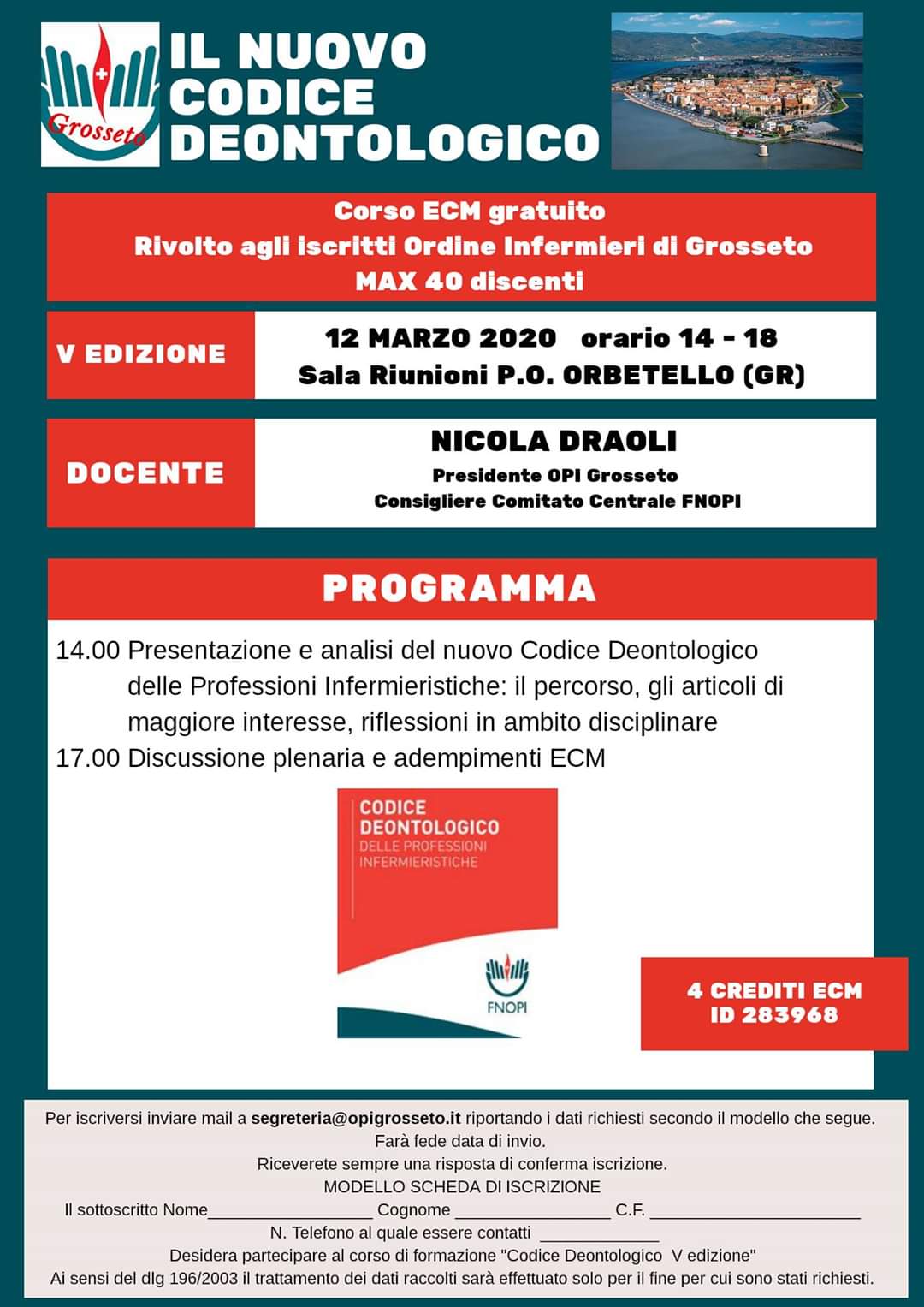 Grosseto

IL NUOVO CODICE DEONTOLOGICO

Corso ECM gratuito
Rivolto agli iscritti Ordine Infermieri di Grosseto
MAX 40 discenti

V EDIZIONE

12 MARZO 2020 orario 14 - 18
Sala Riunioni P.O. ORBETELLO (GR)

DOCENTE

NICOLA DRAOLI
Presidente OPI Grosseto
Consigliere Comitato Centrale FNOPI

PROGRAMMA

14.00 Presentazione e analisi del nuovo Codice Deontologico delle Professioni Infermieristiche: il percorso, gli articoli di maggiore interesse, riflessioni in ambito disciplinare
17.00 Discussione plenaria e adempimenti ECM

CODICE DEONTOLOGICO
DELLE PROFESSIONI INFERMIERISTICHE

FNOPI

4 CREDITI ECM
ID 283968

Per iscriversi inviare mail a segreteria@opigrosseto.it riportando i dati richiesti secondo il modello che segue.
Farà fede data di invio.
Riceverete sempre una risposta di conferma iscrizione.
MODELLO SCHEDA DI ISCRIZIONE
Il sottoscritto Nome____ Cognome ____ C.F. ____
N. Telefono al quale essere contatti ____
Desidera partecipare al corso di formazione "Codice Deontologico V edizione"
Ai sensi del dlg 196/2003 il trattamento dei dati raccolti sarà effettuato solo per il fine per cui sono stati richiesti.